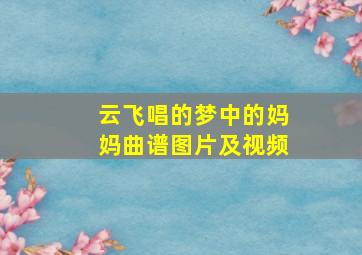 云飞唱的梦中的妈妈曲谱图片及视频